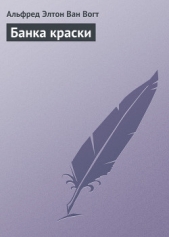 Альфред Элтон Ван Вогт

Банка краски